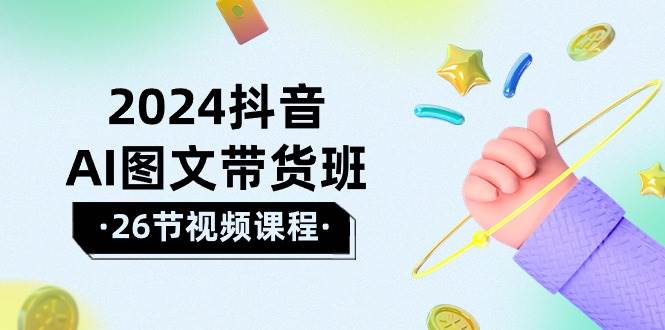 2024抖音
AI图文带货班
·26节视频课程·